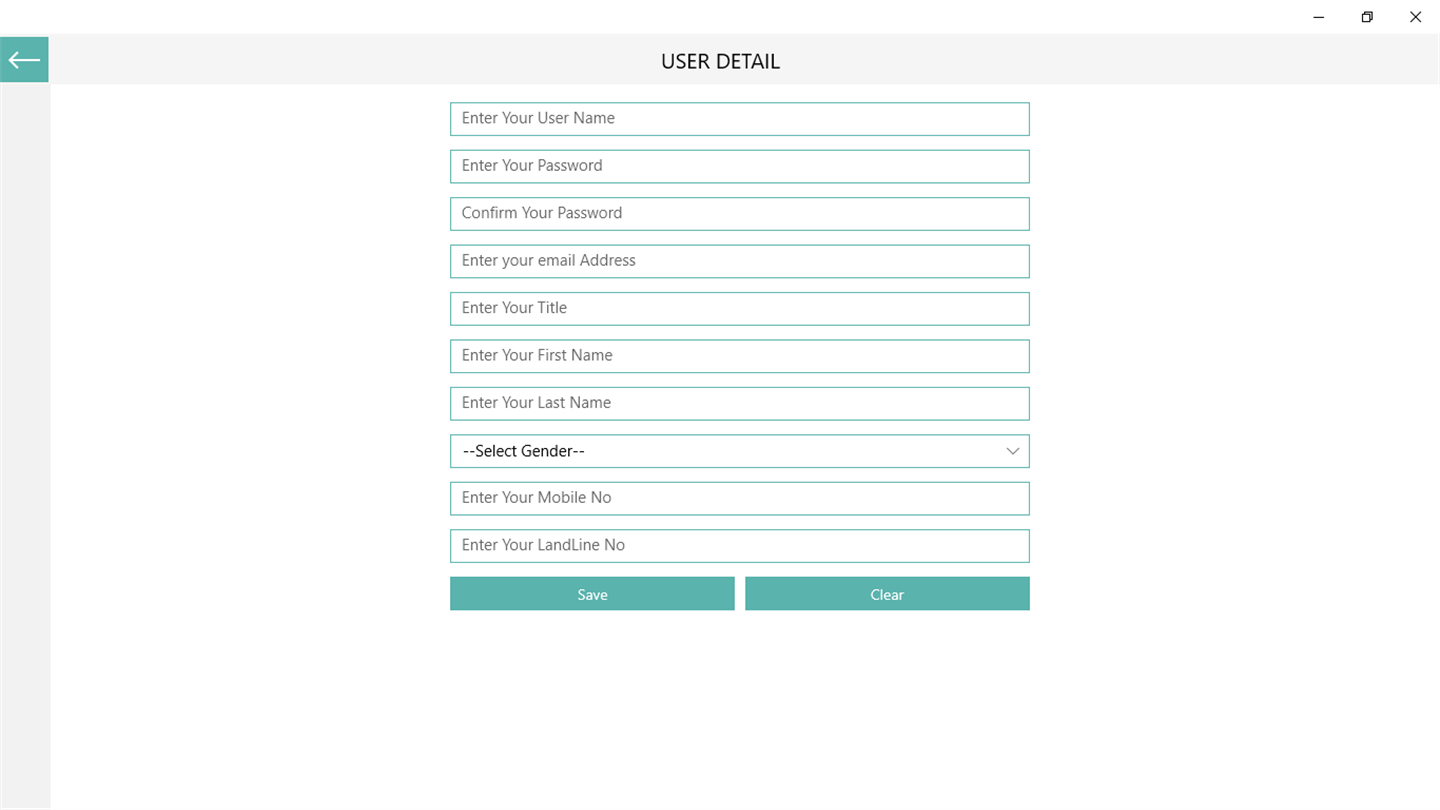 USER DETAIL

Enter Your User Name

Enter Your Password

Confirm Your Password

Enter your email Address

Enter Your Title

Enter Your First Name

Enter Your Last Name

--Select Gender--

Enter Your Mobile No

Enter Your LandLine No

Save

Clear